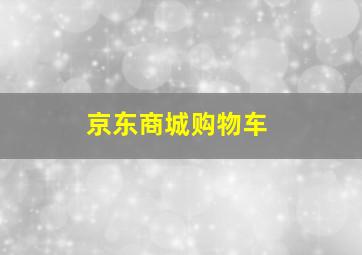 京东商城购物车